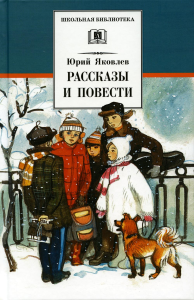 ШКОЛЬНАЯ БИБЛИОТЕКА

Юрий Яковлев

РАССКАЗЫ И ПОВЕСТИ